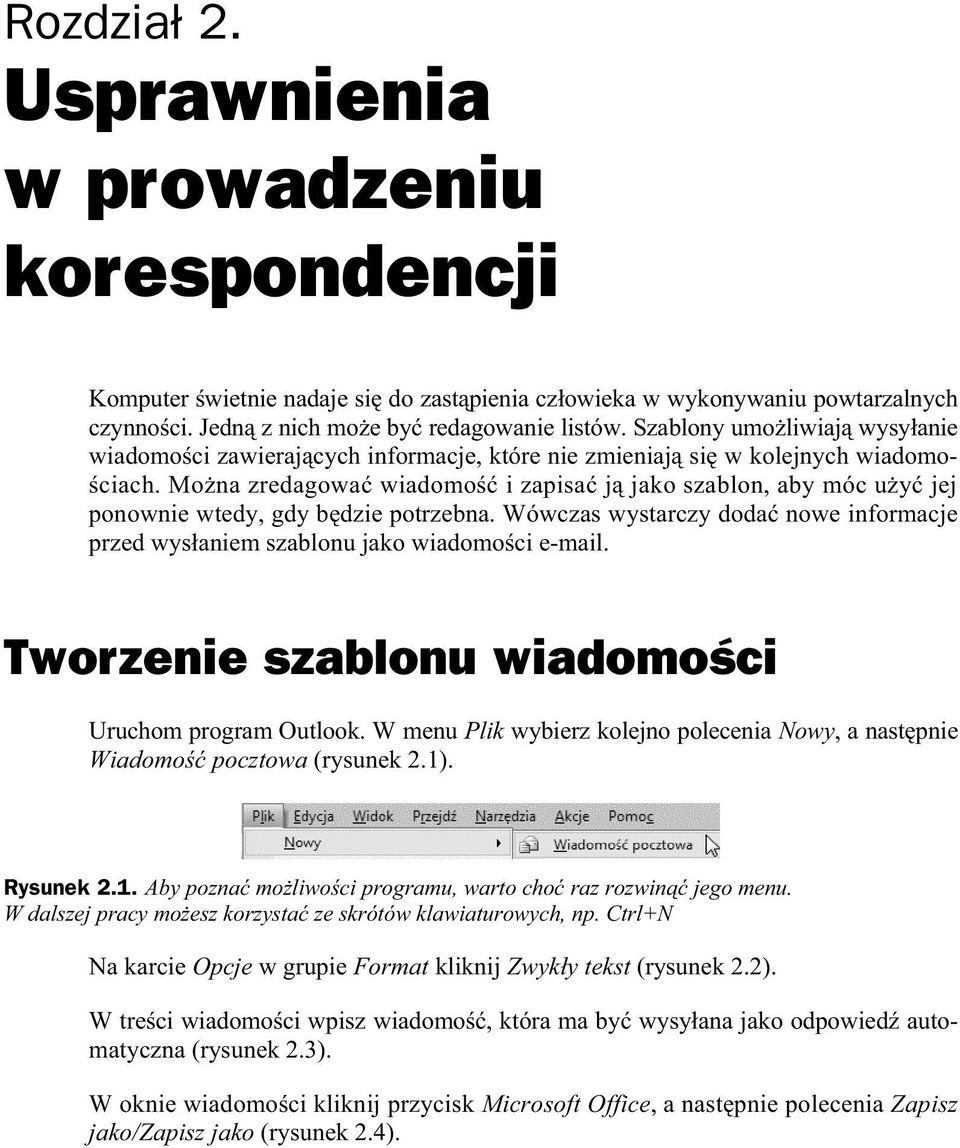 Rozdział 2.
Usprawnienia w prowadzeniu korespondencji

Komputer świetnie nadaje się do zastąpienia człowieka w wykonywaniu powtarzalnych czynności. Jedną z nich może być redagowanie listów. Szablony umożliwiają wysyłanie wiadomości zawierających informacje, które nie zmieniają się w kolejnych wiadomościach. Można zredagować wiadomość i zapisać ją jako szablon, aby móc użyć jej ponownie wtedy, gdy będzie potrzebna. Wówczas wystarczy dodać nowe informacje przed wysłaniem szablonu jako wiadomości e-mail.

Tworzenie szablonu wiadomości

Uruchom program Outlook. W menu Plik wybierz kolejno polecenia Nowy, a następnie Wiadomość pocztowa (rysunek 2.1).

Plik Edycja Widok Przejdź Narzędzia Akcje Pomoc
Nowy
Wiadomość pocztowa

Rysunek 2.1. Aby poznać możliwości programu, warto choć raz rozwinąć jego menu. W dalszej pracy możesz korzystać ze skrótów klawiaturowych, np. Ctrl+N

Na karcie Opcje w grupie Format kliknij Zwykły tekst (rysunek 2.2).

W treści wiadomości wpisz wiadomość, która ma być wysyłana jako odpowiedź automatyczna (rysunek 2.3).

W oknie wiadomości kliknij przycisk Microsoft Office, a następnie polecenia Zapisz jako/Zapisz jako (rysunek 2.4).